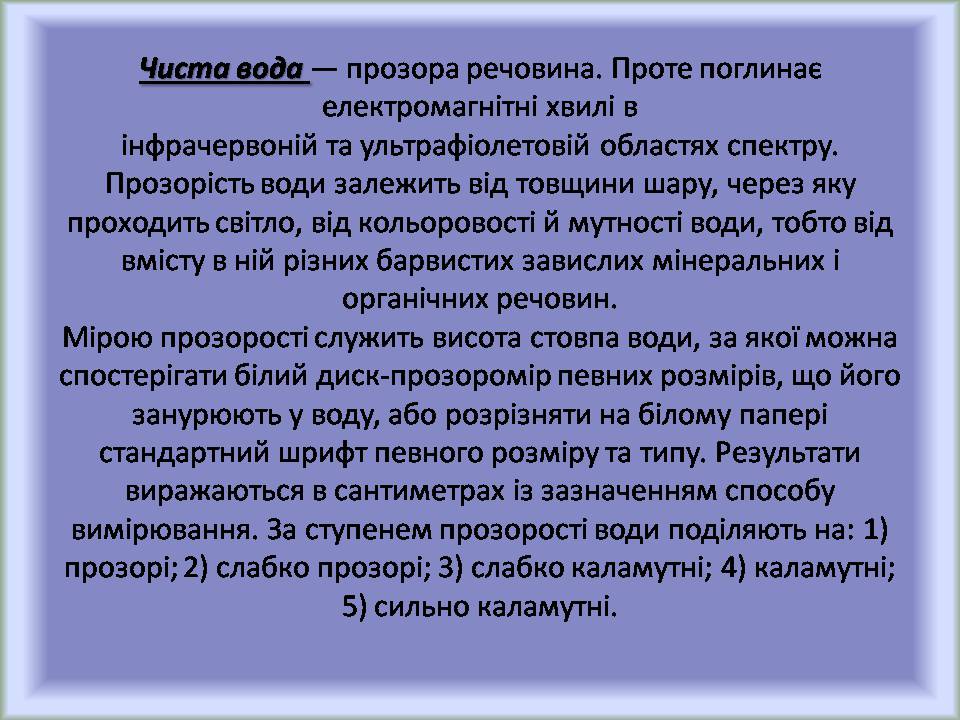 Чиста вода — прозора речовина. Проте поглинає електромагнітні хвилі в інфрачервоній та ультрафіолетовій областях спектру. Прозорість води залежить від товщини шару, через яку проходить світло, від кольоровості й мутності води, тобто від вмісту в ній різних барвистих завислих мінеральних і органічних речовин.
Мірою прозорості служить висота стовпа води, за якої можна спостерігати білий диск-прозоромір певних розмірів, що його занурюють у воду, або розрізняти на білому папері стандартний шрифт певного розміру та типу. Результати виражаються в сантиметрах із зазначенням способу вимірювання. За ступенем прозорості води поділяють на: 1) прозорі; 2) слабко прозорі; 3) слабко каламутні; 4) каламутні; 5) сильно каламутні.